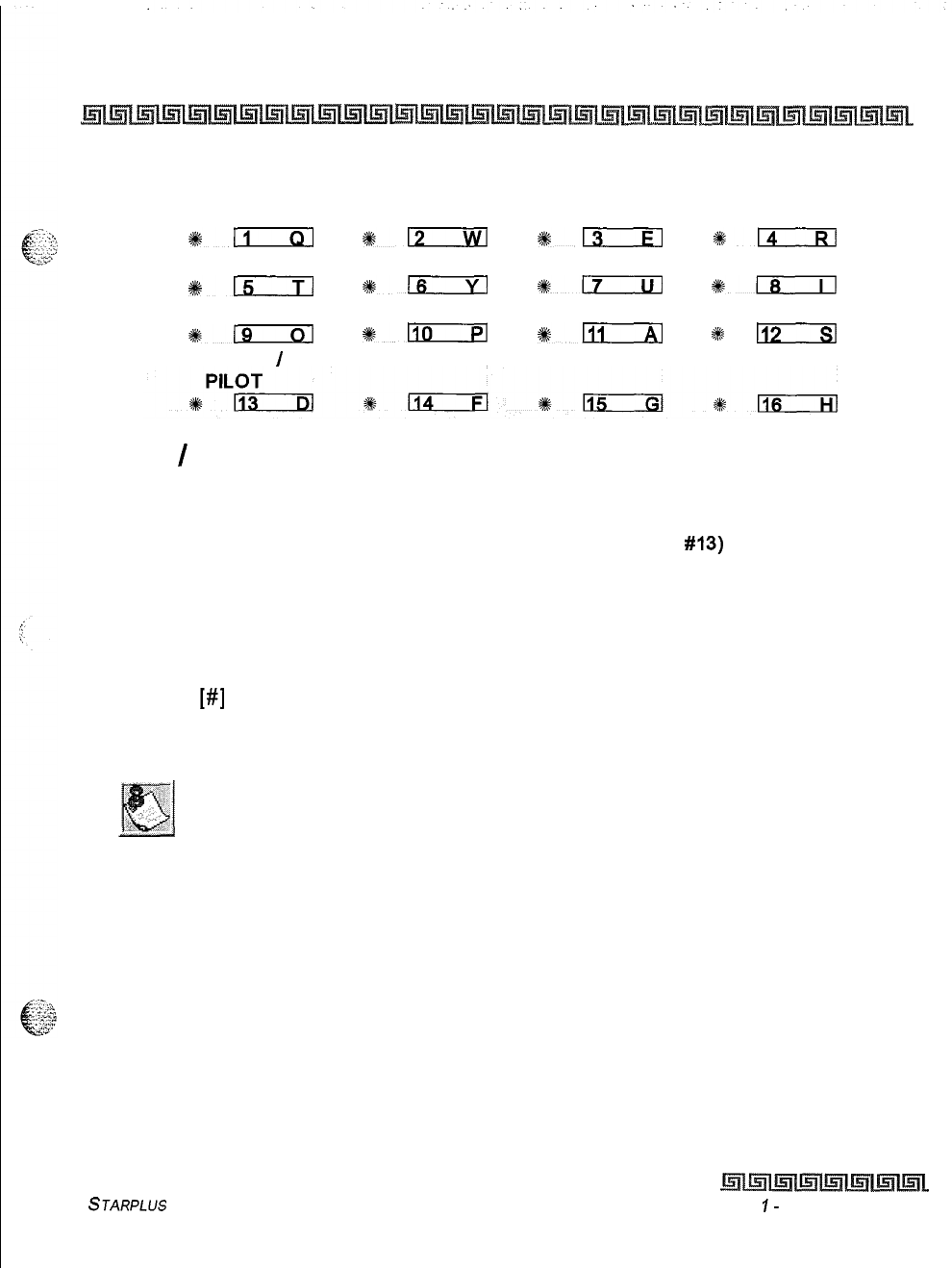 1 Q
2 W
3 E
4 R
5 T
6 Y
7 U
8 I
9 O
10 P
11 A
12 S

/
PILOT
13 D
14 F
15 G
16 H

/

#13)

[#]

STARPLUS

1 -